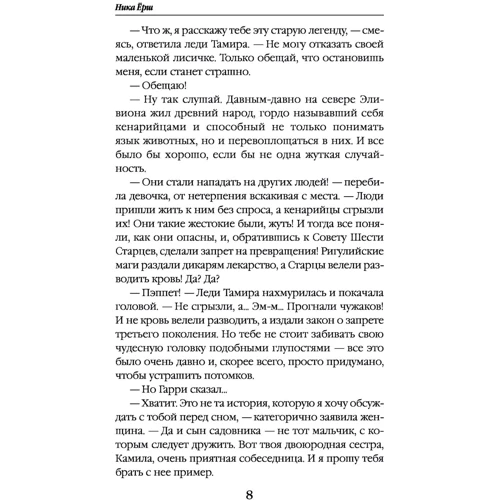 Ника Ёрш

— Что ж, я расскажу тебе эту старую легенду, — смеясь, ответила леди Тамира. — Не могу отказать своей маленькой лисичке. Только обещай, что остановишь меня, если станет страшно.

— Обещаю!

— Ну так слушай. Давным-давно на севере Эливиона жил древний народ, гордо называвший себя кенарийцами и способный не только понимать язык животных, но и перевоплощаться в них. И все было бы хорошо, если бы не одна жуткая случайность.

— Они стали нападать на других людей! — перебила девочка, от нетерпения вскакивая с места. — Люди пришли жить к ним без спроса, а кенарийцы сгрызли их! Они такие жестокие были, жуть! И тогда все поняли, как они опасны, и, обратившись к Совету Шести Старцев, сделали запрет на превращения! Ригулийские маги раздали дикарям лекарство, а Старцы велели разводить кровь! Да? Да?

— Пэппет! — Леди Тамира нахмурилась и покачала головой. — Не сгрызли, а... Эм-м... Прогнали чужаков! И не кровь велели разводить, а издали закон о запрете третьего поколения. Но тебе не стоит забивать свою чудесную головку подобными глупостями — все это было очень давно и, скорее всего, просто придумано, чтобы устрашить потомков.

— Но Гарри сказал...

— Хватит. Это не та история, которую я хочу обсуждать с тобой перед сном, — категорично заявила женщина. — Да и сын садовника — не тот мальчик, с которым следует дружить. Вот твоя двоюродная сестра, Камила, очень приятная собеседница. И я прошу тебя брать с нее пример.

8